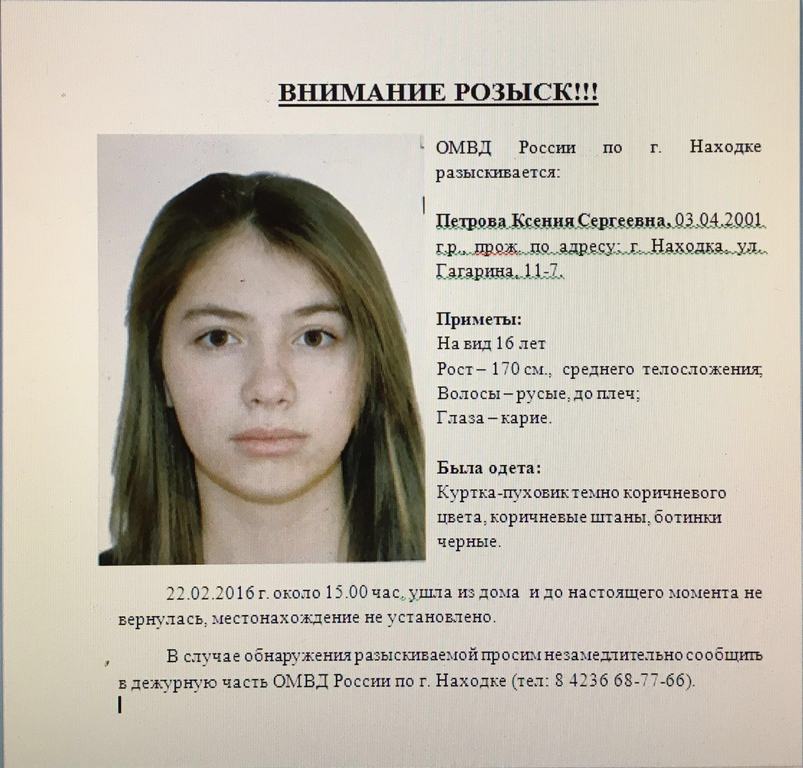 ВНИМАНИЕ РОЗЫСК!!!

ОМВД России по г. Находке разыскивается:

Петрова Ксения Сергеевна, 03.04.2001 г.р., прож. по адресу: г. Находка, ул. Гагарина, 11-7.

Приметы:
На вид 16 лет
Рост – 170 см., среднего телосложения;
Волосы – русые, до плеч;
Глаза – карие.

Была одета:
Куртка-пуховик темно коричневого цвета, коричневые штаны, ботинки черные.

22.02.2016 г. около 15.00 час, ушла из дома и до настоящего момента не вернулась, местонахождение не установлено.

В случае обнаружения разыскиваемой просим незамедлительно сообщить в дежурную часть ОМВД России по г. Находке (тел: 8 4236 68-77-66).